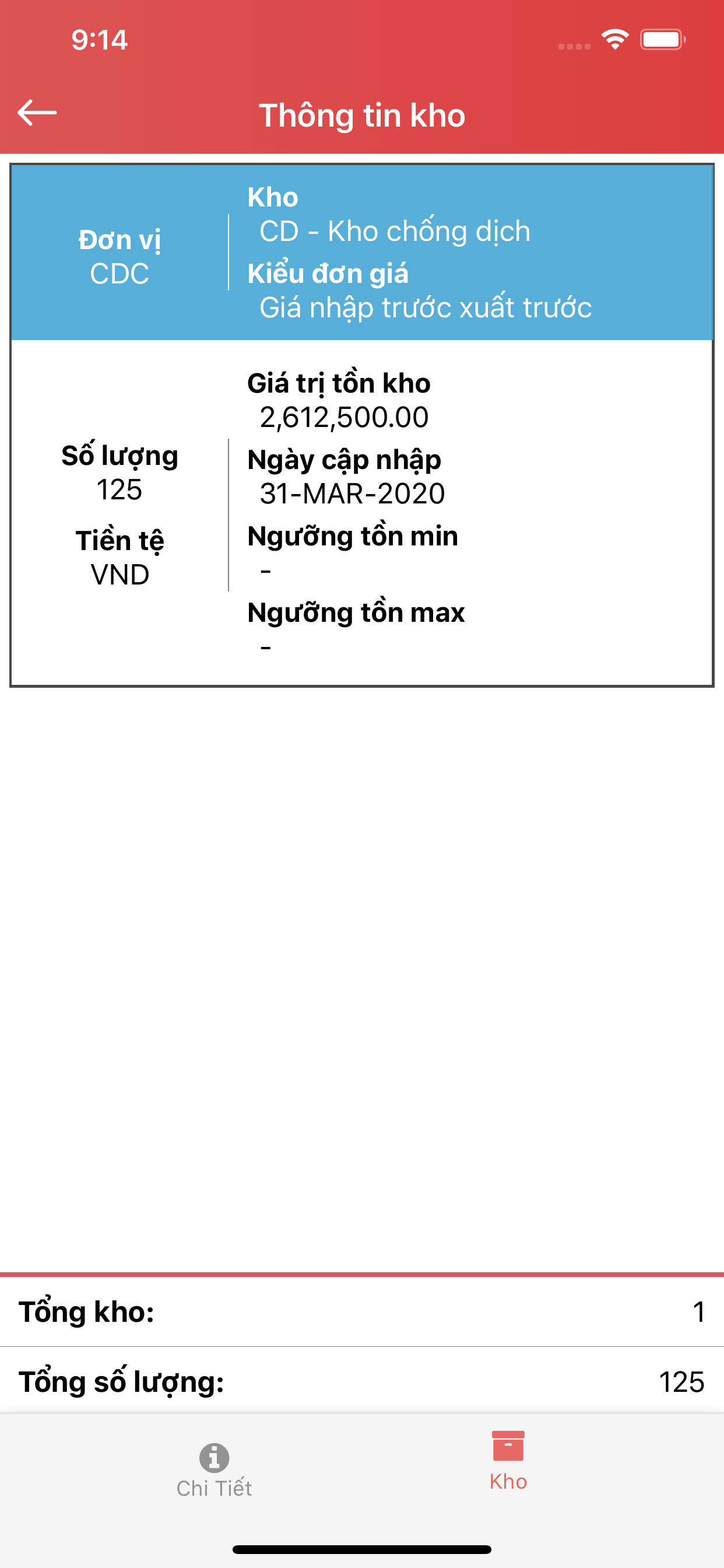 9:14

Thông tin kho

Đơn vị
CDC

Kho
CD - Kho chống dịch
Kiểu đơn giá
Giá nhập trước xuất trước

Số lượng
125
Tiền tệ
VND

Giá trị tồn kho
2,612,500.00
Ngày cập nhập
31-MAR-2020
Ngưỡng tồn min
-
Ngưỡng tồn max
-

Tổng kho: 1

Tổng số lượng: 125

Chi Tiết

Kho